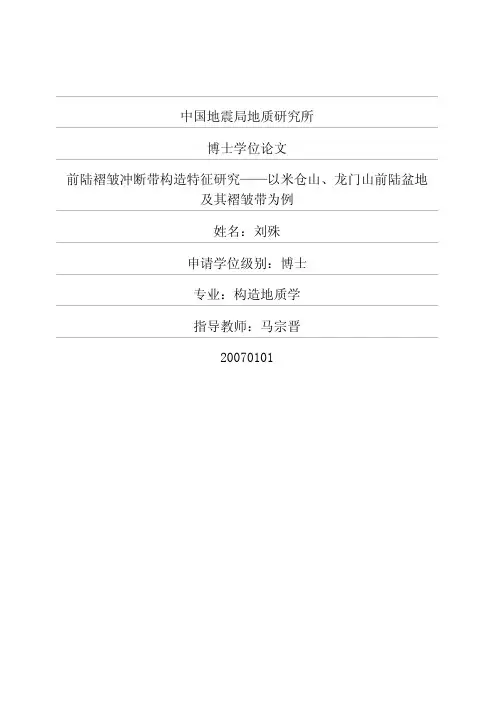 中国地震局地质研究所

博士学位论文

前陆褶皱冲断带构造特征研究——以米仓山、龙门山前陆盆地及其褶皱带为例

姓名：刘殊

申请学位级别：博士

专业：构造地质学

指导教师：马宗晋

20070101